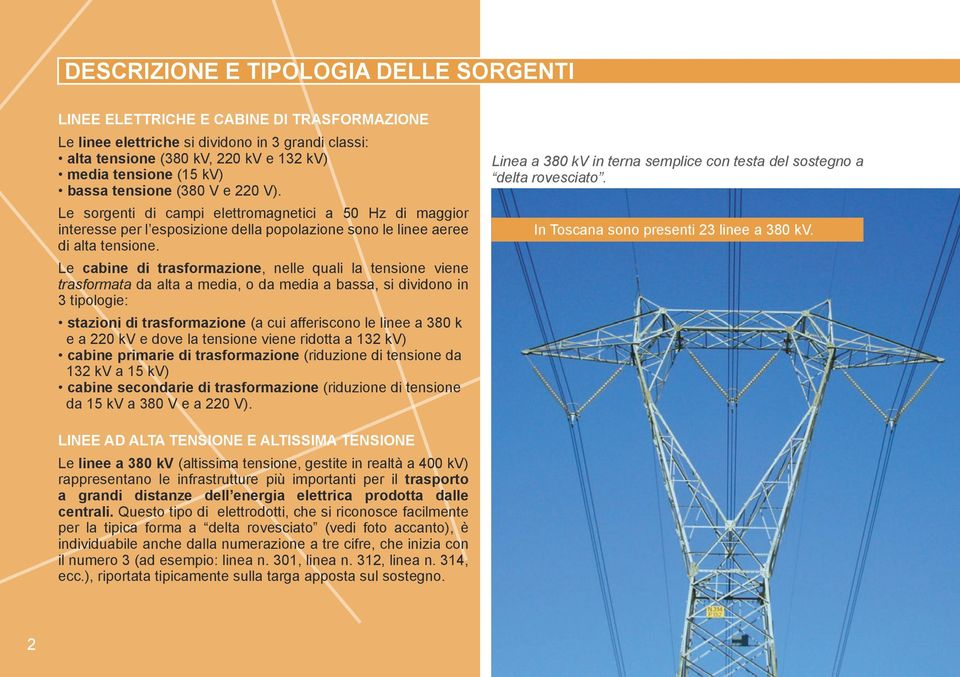 DESCRIZIONE E TIPOLOGIA DELLE SORGENTI

LINEE ELETTRICHE E CABINE DI TRASFORMAZIONE

Le linee elettriche si dividono in 3 grandi classi:
• alta tensione (380 kV, 220 kV e 132 kV)
• media tensione (15 kV)
• bassa tensione (380 V e 220 V).

Le sorgenti di campi elettromagnetici a 50 Hz di maggior interesse per l'esposizione della popolazione sono le linee aeree di alta tensione.

Le cabine di trasformazione, nelle quali la tensione viene trasformata da alta a media, o da media a bassa, si dividono in 3 tipologie:

• stazioni di trasformazione (a cui afferiscono le linee a 380 k e a 220 kV e dove la tensione viene ridotta a 132 kV)
• cabine primarie di trasformazione (riduzione di tensione da 132 kV a 15 kV)
• cabine secondarie di trasformazione (riduzione di tensione da 15 kV a 380 V e a 220 V).

LINEE AD ALTA TENSIONE E ALTISSIMA TENSIONE

Le linee a 380 kV (altissima tensione, gestite in realtà a 400 kV) rappresentano le infrastrutture più importanti per il trasporto a grandi distanze dell'energia elettrica prodotta dalle centrali. Questo tipo di elettrodotti, che si riconosce facilmente per la tipica forma a "delta rovesciato" (vedi foto accanto), è individuabile anche dalla numerazione a tre cifre, che inizia con il numero 3 (ad esempio: linea n. 301, linea n. 312, linea n. 314, ecc.), riportata tipicamente sulla targa apposta sul sostegno.

2

Linea a 380 kV in terna semplice con testa del sostegno a "delta rovesciato".

In Toscana sono presenti 23 linee a 380 kV.